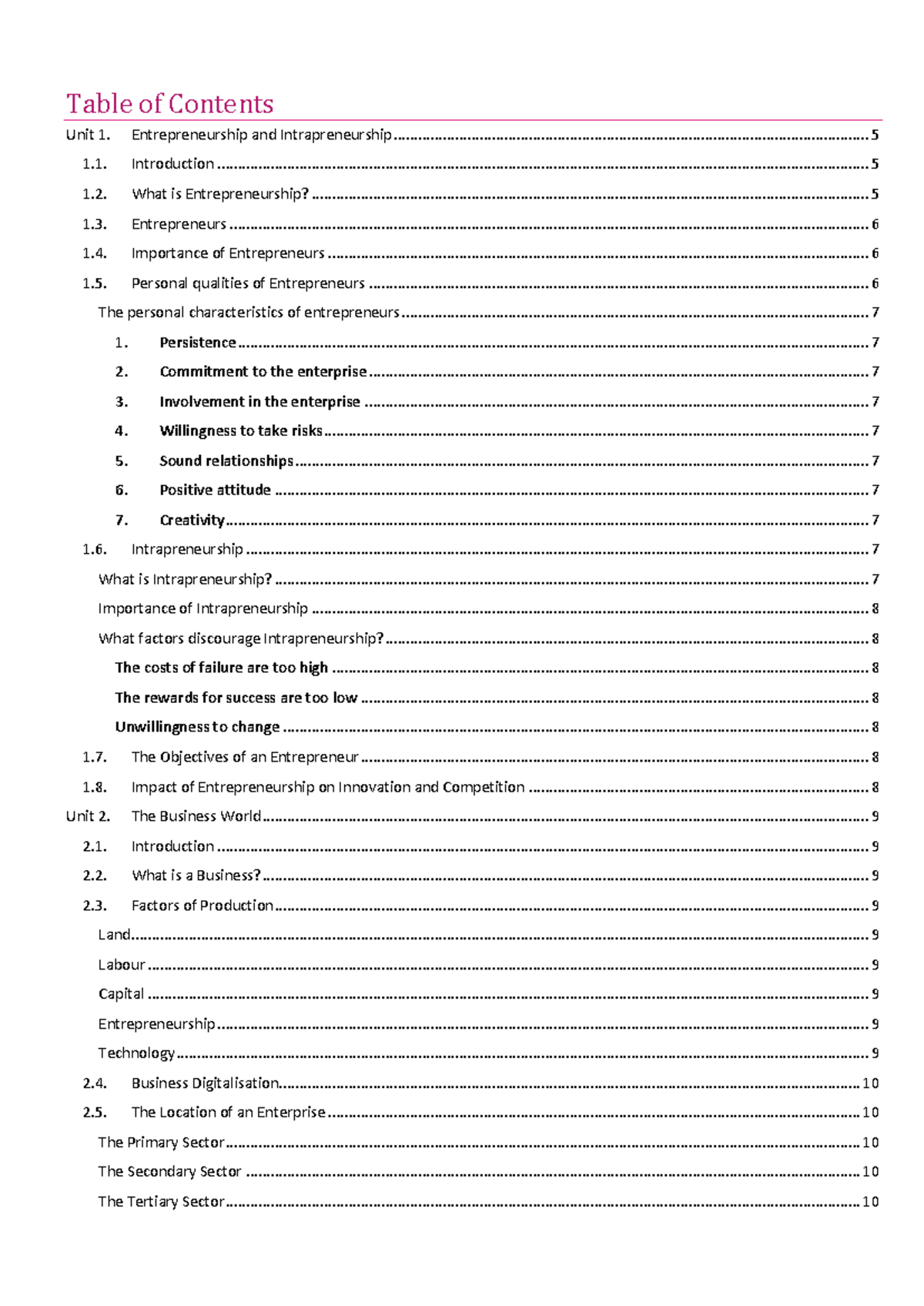 Table of Contents

Unit 1. Entrepreneurship and Intrapreneurship ........ 5
1.1. Introduction ........ 5
1.2. What is Entrepreneurship? ........ 5
1.3. Entrepreneurs ........ 6
1.4. Importance of Entrepreneurs ........ 6
1.5. Personal qualities of Entrepreneurs ........ 6
The personal characteristics of entrepreneurs ........ 7
1. Persistence ........ 7
2. Commitment to the enterprise ........ 7
3. Involvement in the enterprise ........ 7
4. Willingness to take risks ........ 7
5. Sound relationships ........ 7
6. Positive attitude ........ 7
7. Creativity ........ 7
1.6. Intrapreneurship ........ 7
What is Intrapreneurship? ........ 7
Importance of Intrapreneurship ........ 8
What factors discourage Intrapreneurship? ........ 8
The costs of failure are too high ........ 8
The rewards for success are too low ........ 8
Unwillingness to change ........ 8
1.7. The Objectives of an Entrepreneur ........ 8
1.8. Impact of Entrepreneurship on Innovation and Competition ........ 8
Unit 2. The Business World ........ 9
2.1. Introduction ........ 9
2.2. What is a Business? ........ 9
2.3. Factors of Production ........ 9
Land ........ 9
Labour ........ 9
Capital ........ 9
Entrepreneurship ........ 9
Technology ........ 9
2.4. Business Digitalisation ........ 10
2.5. The Location of an Enterprise ........ 10
The Primary Sector ........ 10
The Secondary Sector ........ 10
The Tertiary Sector ........ 10